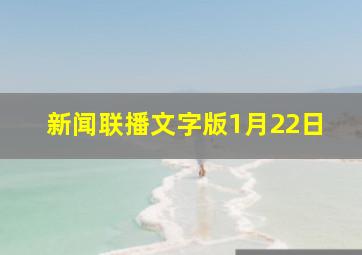 新闻联播文字版1月22日